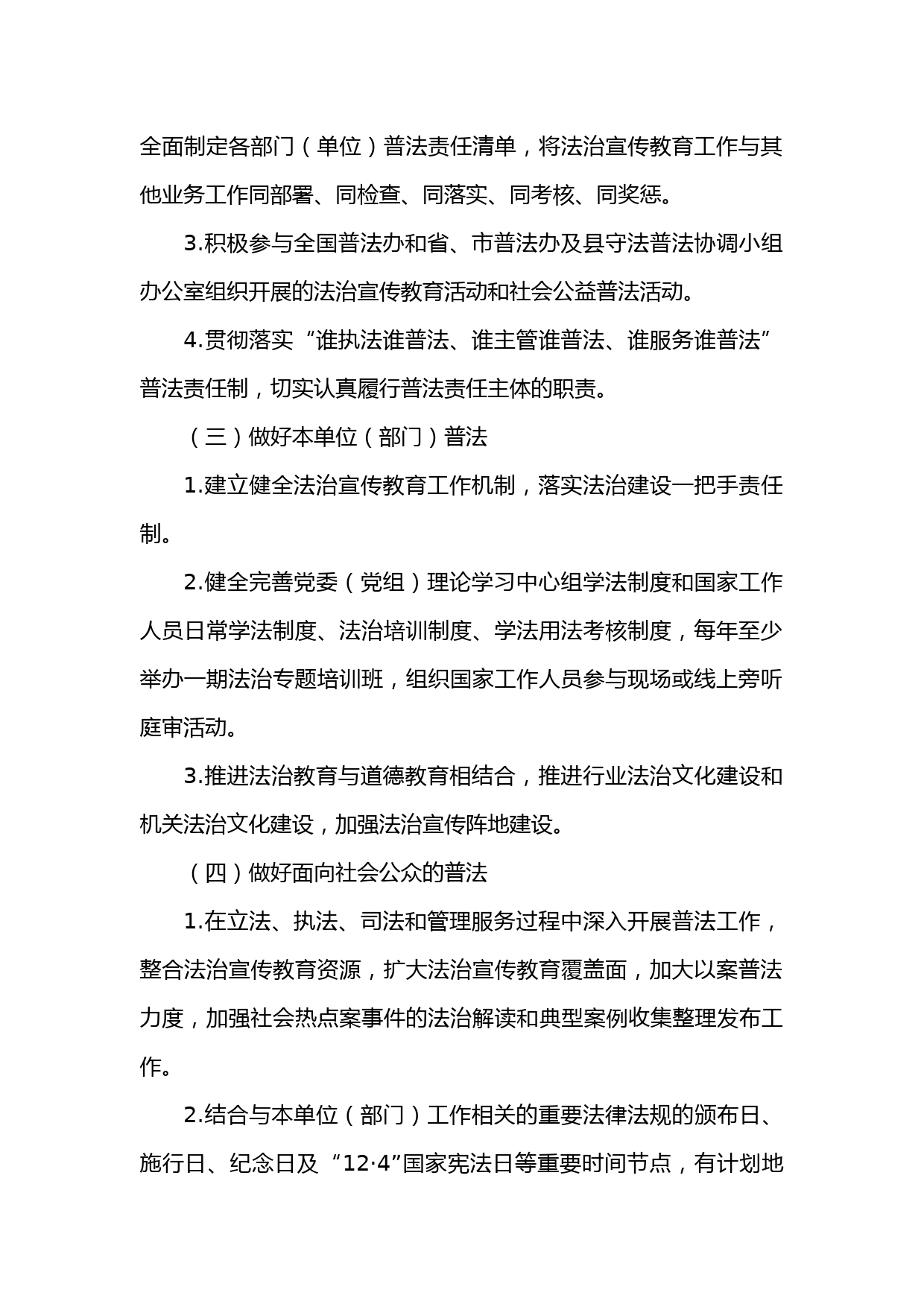 全面制定各部门（单位）普法责任清单，将法治宣传教育工作与其他业务工作同部署、同检查、同落实、同考核、同奖惩。

3.积极参与全国普法办和省、市普法办及县守法普法协调小组办公室组织开展的法治宣传教育活动和社会公益普法活动。

4.贯彻落实“谁执法谁普法、谁主管谁普法、谁服务谁普法”普法责任制，切实认真履行普法责任主体的职责。

（三）做好本单位（部门）普法

1.建立健全法治宣传教育工作机制，落实法治建设一把手责任制。

2.健全完善党委（党组）理论学习中心组学法制度和国家工作人员日常学法制度、法治培训制度、学法用法考核制度，每年至少举办一期法治专题培训班，组织国家工作人员参与现场或线上旁听庭审活动。

3.推进法治教育与道德教育相结合，推进行业法治文化建设和机关法治文化建设，加强法治宣传阵地建设。

（四）做好面向社会公众的普法

1.在立法、执法、司法和管理服务过程中深入开展普法工作，整合法治宣传教育资源，扩大法治宣传教育覆盖面，加大以案普法力度，加强社会热点案事件的法治解读和典型案例收集整理发布工作。

2.结合与本单位（部门）工作相关的重要法律法规的颁布日、施行日、纪念日及“12·4”国家宪法日等重要时间节点，有计划地